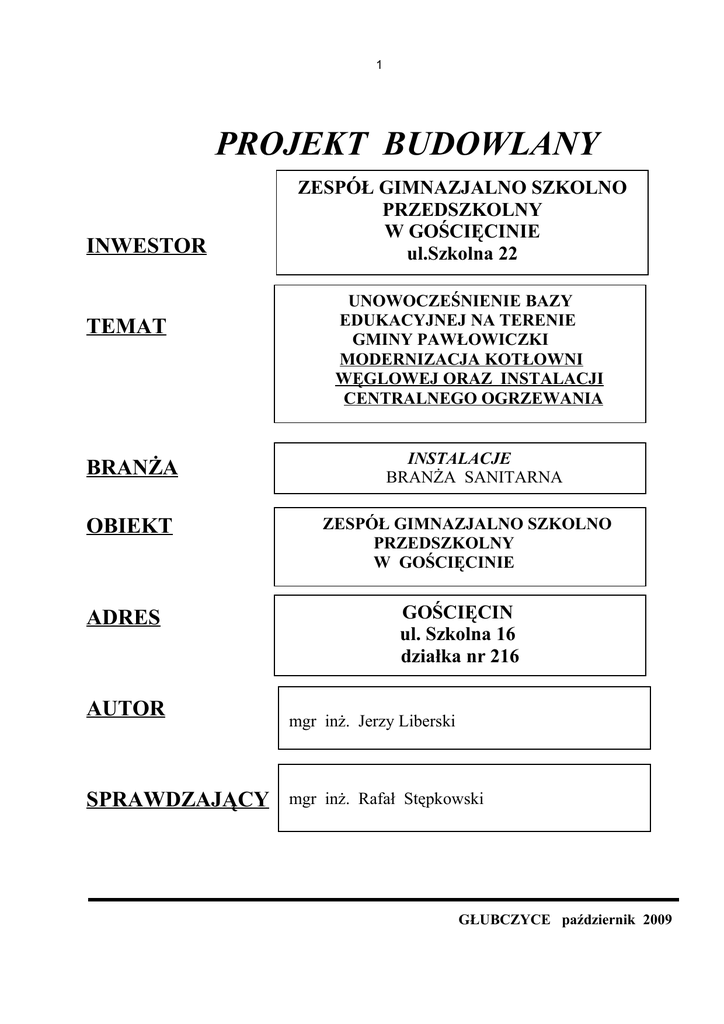 1

PROJEKT BUDOWLANY

INWESTOR

ZESPÓŁ GIMNAZJALNO SZKOLNO PRZEDSZKOLNY W GOŚCIĘCINIE ul.Szkolna 22

TEMAT

UNOWOCZEŚNIENIE BAZY EDUKACYJNEJ NA TERENIE GMINY PAWŁOWICZKI MODERNIZACJA KOTŁOWNI WĘGLOWEJ ORAZ INSTALACJI CENTRALNEGO OGRZEWANIA

BRANŻA

INSTALACJE
BRANŻA SANITARNA

OBIEKT

ZESPÓŁ GIMNAZJALNO SZKOLNO PRZEDSZKOLNY W GOŚCIĘCINIE

ADRES

GOŚCIĘCIN
ul. Szkolna 16
działka nr 216

AUTOR

mgr inż. Jerzy Liberski

SPRAWDZAJĄCY

mgr inż. Rafał Stępkowski

GŁUBCZYCE październik 2009